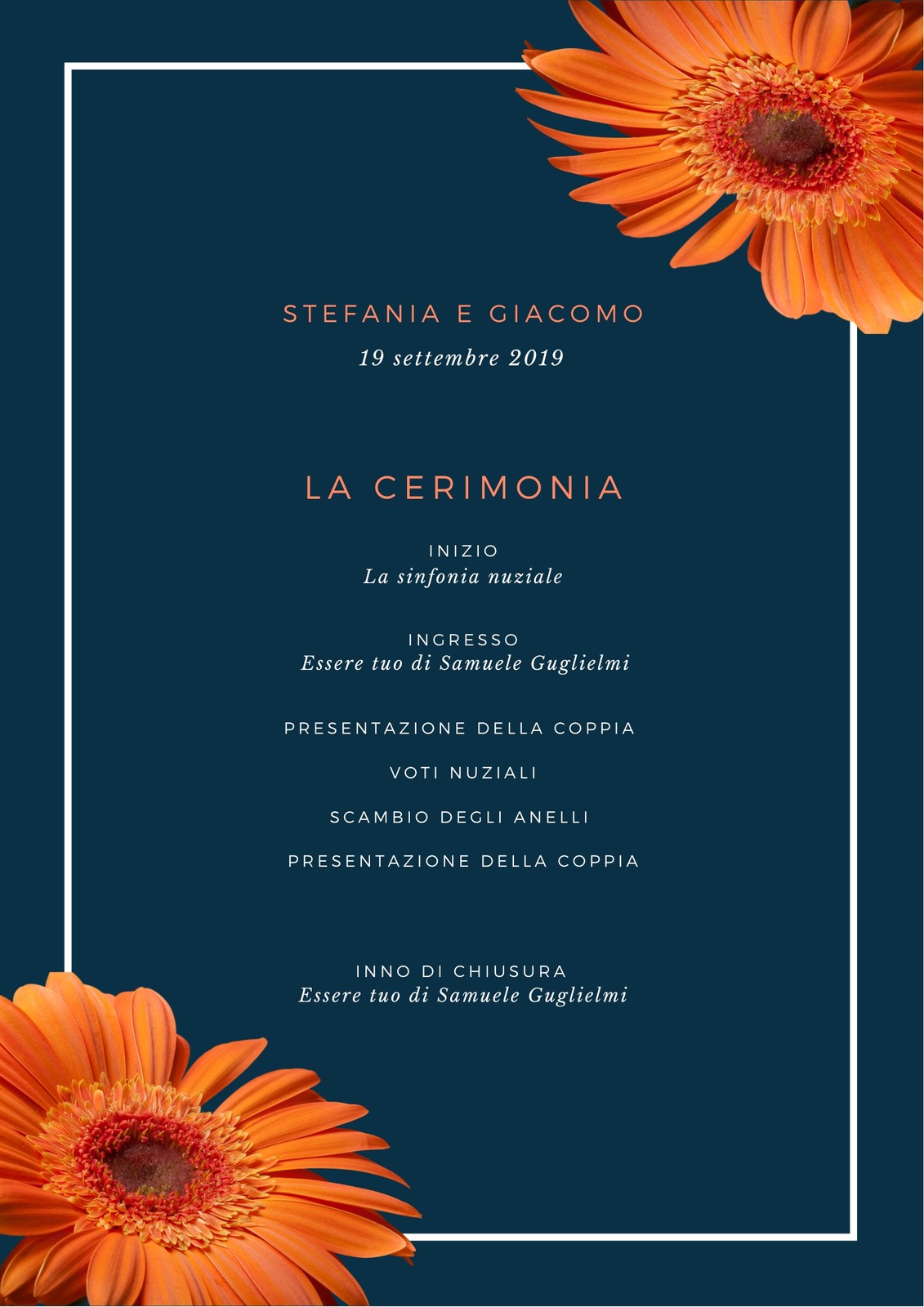 STEFANIA E GIACOMO
19 settembre 2019

LA CERIMONIA

INIZIO
La sinfonia nuziale

INGRESSO
Essere tuo di Samuele Guglielmi

PRESENTAZIONE DELLA COPPIA

VOTI NUZIALI

SCAMBIO DEGLI ANELLI

PRESENTAZIONE DELLA COPPIA

INNO DI CHIUSURA
Essere tuo di Samuele Guglielmi